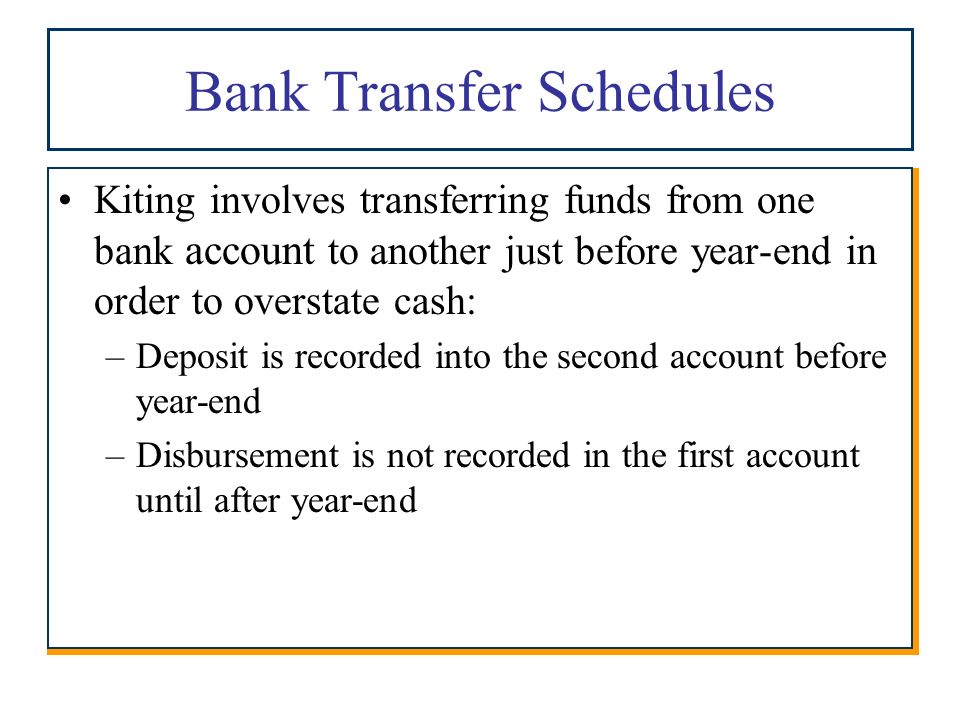 Bank Transfer Schedules

• Kiting involves transferring funds from one bank account to another just before year-end in order to overstate cash:

– Deposit is recorded into the second account before year-end

– Disbursement is not recorded in the first account until after year-end